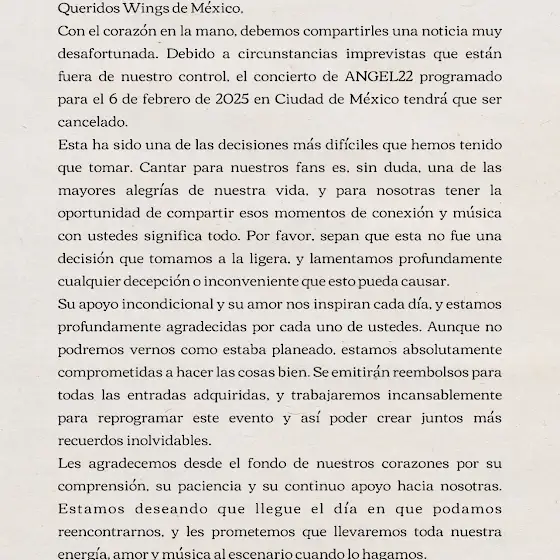 Queridos Wings de México.
Con el corazón en la mano, debemos compartirles una noticia muy desafortunada. Debido a circunstancias imprevistas que están fuera de nuestro control, el concierto de ANGEL22 programado para el 6 de febrero de 2025 en Ciudad de México tendrá que ser cancelado.
Esta ha sido una de las decisiones más difíciles que hemos tenido que tomar. Cantar para nuestros fans es, sin duda, una de las mayores alegrías de nuestra vida, y para nosotras tener la oportunidad de compartir esos momentos de conexión y música con ustedes significa todo. Por favor, sepan que esta no fue una decisión que tomamos a la ligera, y lamentamos profundamente cualquier decepción o inconveniente que esto pueda causar.
Su apoyo incondicional y su amor nos inspiran cada día, y estamos profundamente agradecidas por cada uno de ustedes. Aunque no podremos vernos como estaba planeado, estamos absolutamente comprometidas a hacer las cosas bien. Se emitirán reembolsos para todas las entradas adquiridas, y trabajaremos incansablemente para reprogramar este evento y así poder crear juntos más recuerdos inolvidables.
Les agradecemos desde el fondo de nuestros corazones por su comprensión, su paciencia y su continuo apoyo hacia nosotras. Estamos deseando que llegue el día en que podamos reencontrarnos, y les prometemos que llevaremos toda nuestra energía, amor y música al escenario cuando lo hagamos.